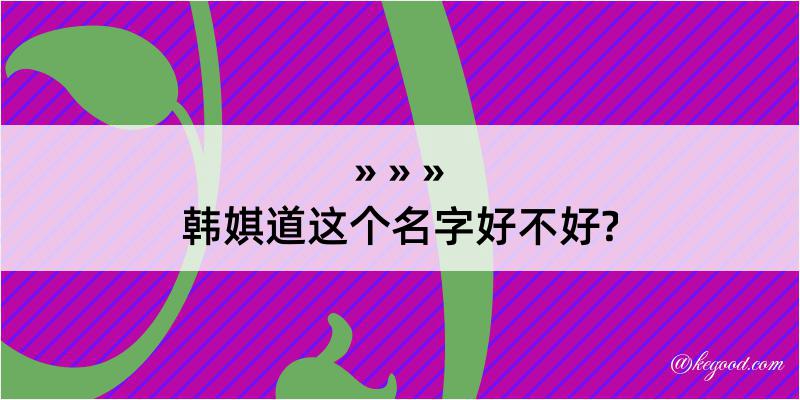 » » »
韩娸道这个名字好不好?

@kegood.com